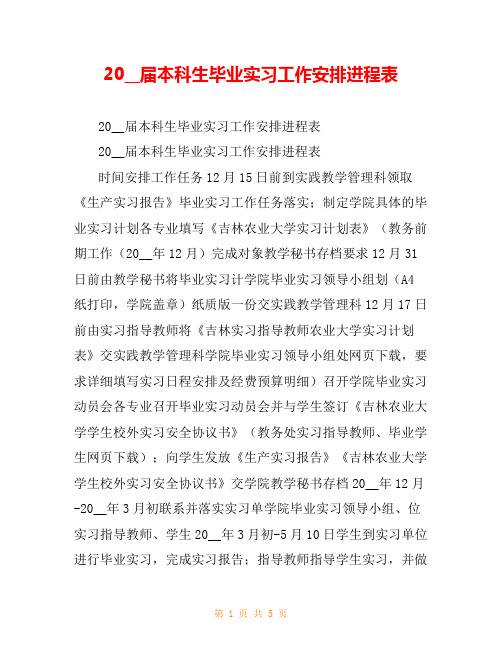 20__届本科生毕业实习工作安排进程表

20__届本科生毕业实习工作安排进程表

20__届本科生毕业实习工作安排进程表

时间安排工作任务 12 月 15 日前到实践教学管理科领取《生产实习报告》毕业实习工作任务落实；制定学院具体的毕业实习计划各专业填写《吉林农业大学实习计划表》（教务前期工作（20__年 12 月）完成对象教学秘书存档要求 12 月 31 日前由教学秘书将毕业实习计学院毕业实习领导小组划（A4 纸打印，学院盖章）纸质版一份交实践教学管理科 12 月 17 日前由实习指导教师将《吉林实习指导教师农业大学实习计划表》交实践教学管理科学院毕业实习领导小组处网页下载，要求详细填写实习日程安排及经费预算明细）召开学院毕业实习动员会各专业召开毕业实习动员会并与学生签订《吉林农业大学学生校外实习安全协议书》（教务处实习指导教师、毕业学生网页下载）；向学生发放《生产实习报告》《吉林农业大学学生校外实习安全协议书》交学院教学秘书存档 20__年 12 月-20__年 3 月初联系并落实实习单学院毕业实习领导小组、位实习指导教师、学生 20__年 3 月初-5 月 10 日学生到实习单位进行毕业实习，完成实习报告；指导教师指导学生实习，并做

第 1 页 共 5 页